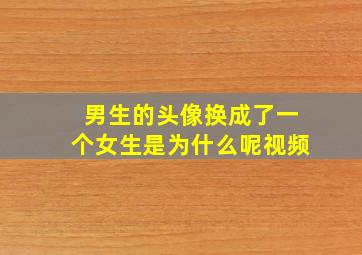 男生的头像换成了一个女生是为什么呢视频